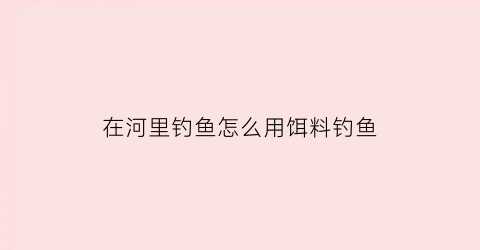 在河里钓鱼怎么用饵料钓鱼